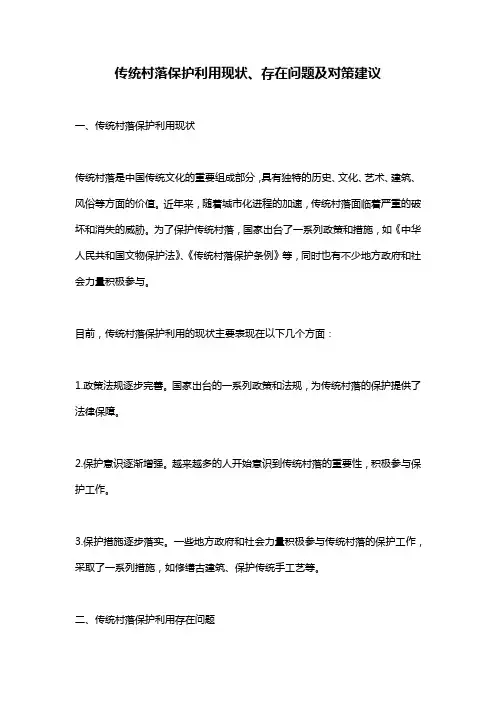 传统村落保护利用现状、存在问题及对策建议

一、传统村落保护利用现状

传统村落是中国传统文化的重要组成部分，具有独特的历史、文化、艺术、建筑、风俗等方面的价值。近年来，随着城市化进程的加速，传统村落面临着严重的破坏和消失的威胁。为了保护传统村落，国家出台了一系列政策和措施，如《中华人民共和国文物保护法》、《传统村落保护条例》等，同时也有不少地方政府和社会力量积极参与。

目前，传统村落保护利用的现状主要表现在以下几个方面：

1.政策法规逐步完善。国家出台的一系列政策和法规，为传统村落的保护提供了法律保障。

2.保护意识逐渐增强。越来越多的人开始意识到传统村落的重要性，积极参与保护工作。

3.保护措施逐步落实。一些地方政府和社会力量积极参与传统村落的保护工作，采取了一系列措施，如修缮古建筑、保护传统手工艺等。

二、传统村落保护利用存在问题